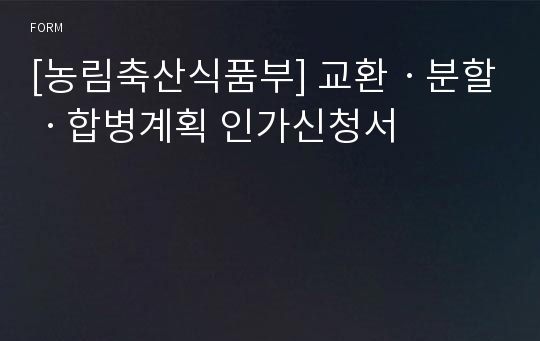 FORM

[농림축산식품부] 교환ㆍ분할ㆍ합병계획 인가신청서